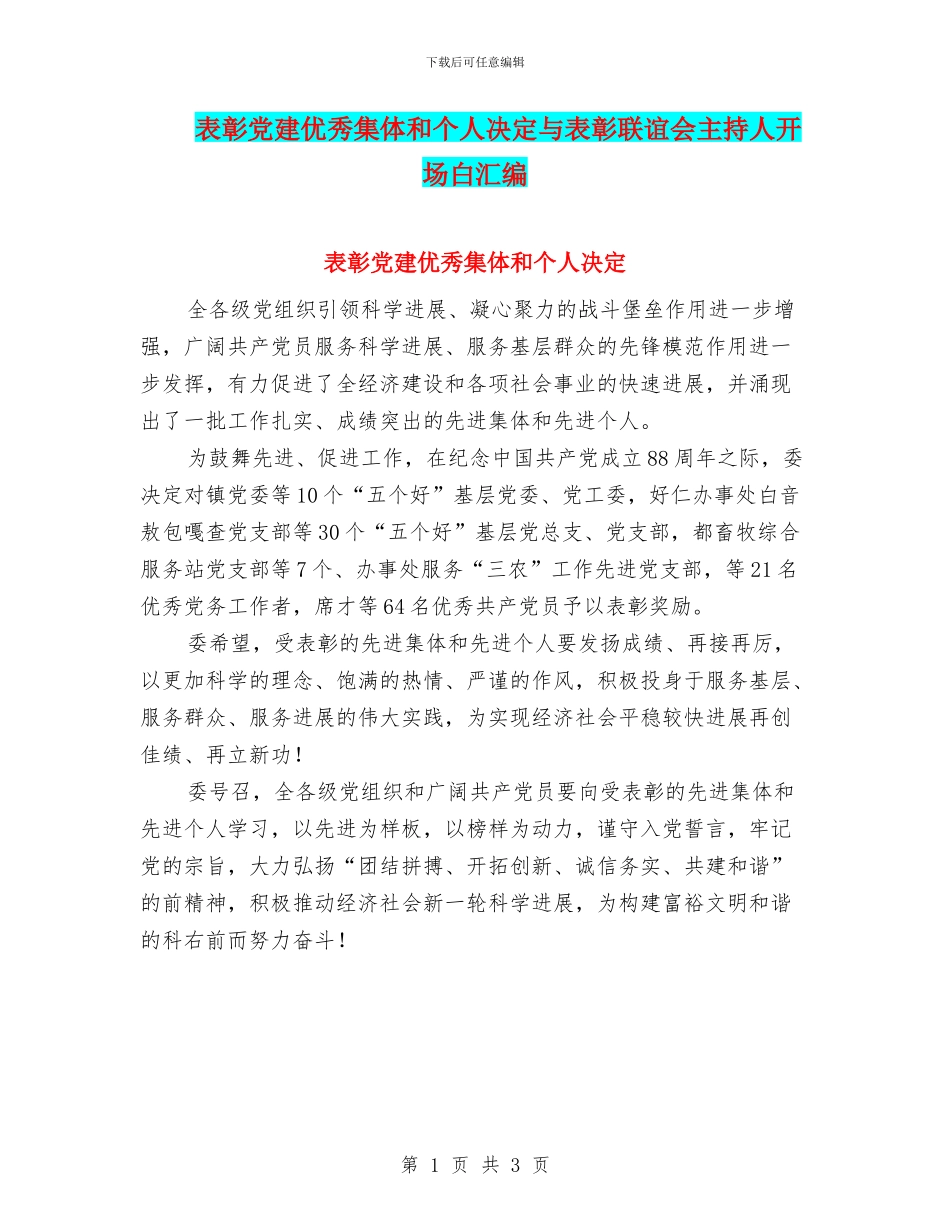 下载后可任意编辑

表彰党建优秀集体和个人决定与表彰联谊会主持人开场白汇编

表彰党建优秀集体和个人决定

全各级党组织引领科学进展、凝心聚力的战斗堡垒作用进一步增强，广阔共产党员服务科学进展、服务基层群众的先锋模范作用进一步发挥，有力促进了全经济建设和各项社会事业的快速进展，并涌现出了一批工作扎实、成绩突出的先进集体和先进个人。

为鼓舞先进、促进工作，在纪念中国共产党成立88周年之际，委决定对镇党委等10个“五个好”基层党委、党工委，好仁办事处白音敖包嘎查党支部等30个“五个好”基层党总支、党支部，都畜牧综合服务站党支部等7个、办事处服务“三农”工作先进党支部，等21名优秀党务工作者，席才等64名优秀共产党员予以表彰奖励。

委希望，受表彰的先进集体和先进个人要发扬成绩、再接再厉，以更加科学的理念、饱满的热情、严谨的作风，积极投身于服务基层、服务群众、服务进展的伟大实践，为实现经济社会平稳较快进展再创佳绩、再立新功！

委号召，全各级党组织和广阔共产党员要向受表彰的先进集体和先进个人学习，以先进为样板，以榜样为动力，谨守入党誓言，牢记党的宗旨，大力弘扬“团结拼搏、开拓创新、诚信务实、共建和谐”的前精神，积极推动经济社会新一轮科学进展，为构建富裕文明和谐的科右前而努力奋斗！

第 1 页 共 3 页